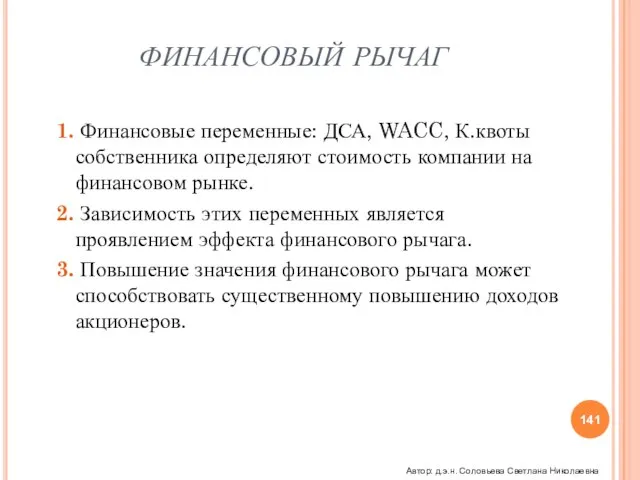 ФИНАНСОВЫЙ РЫЧАГ

1. Финансовые переменные: ДСА, WACC, К.квоты собственника определяют стоимость компании на финансовом рынке.

2. Зависимость этих переменных является проявлением эффекта финансового рычага.

3. Повышение значения финансового рычага может способствовать существенному повышению доходов акционеров.

141

Автор: д.э.н. Соловьева Светлана Николаевна